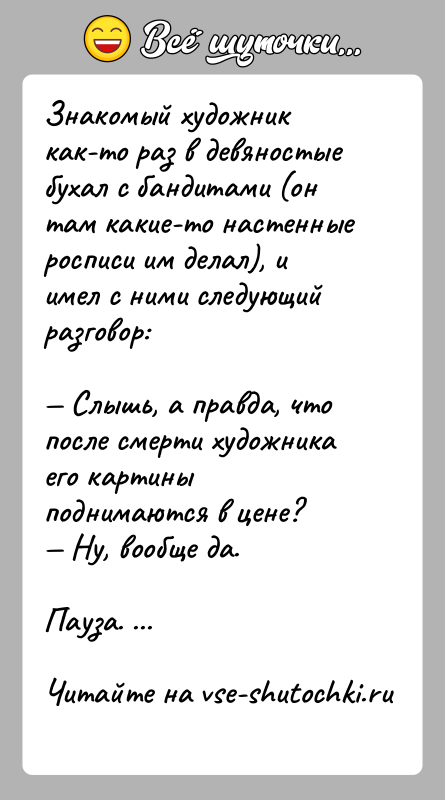 Всё шуточки...

Знакомый художник как-то раз в девяностые бухал с бандитами (он там какие-то настенные росписи им делал), и имел с ними следующий разговор:

— Слышь, а правда, что после смерти художника его картины поднимаются в цене?
— Ну, вообще да.

Пауза. ...

Читайте на vse-shutochki.ru